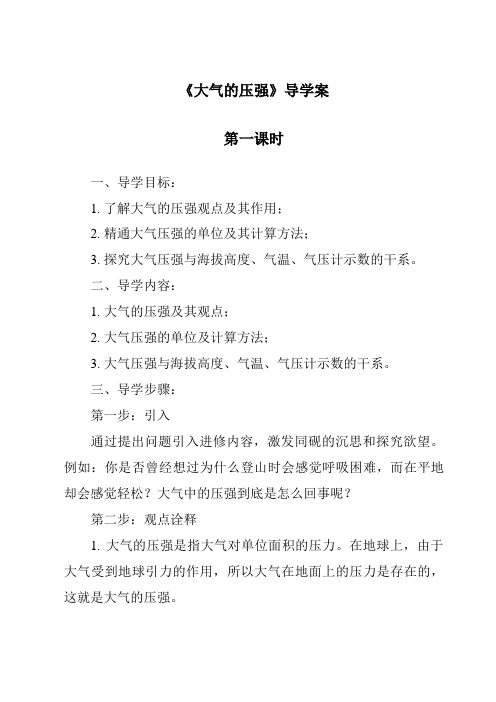 《大气的压强》导学案

第一课时

一、导学目标：

1. 了解大气的压强观点及其作用；

2. 精通大气压强的单位及其计算方法；

3. 探究大气压强与海拔高度、气温、气压计示数的干系。

二、导学内容：

1. 大气的压强及其观点；

2. 大气压强的单位及计算方法；

3. 大气压强与海拔高度、气温、气压计示数的干系。

三、导学步骤：

第一步：引入

通过提出问题引入进修内容，激发同砚的沉思和探究欲望。例如：你是否曾经想过为什么登山时会感觉呼吸困难，而在平地却会感觉轻松？大气中的压强到底是怎么回事呢？

第二步：观点诠释

1. 大气的压强是指大气对单位面积的压力。在地球上，由于大气受到地球引力的作用，所以大气在地面上的压力是存在的，这就是大气的压强。